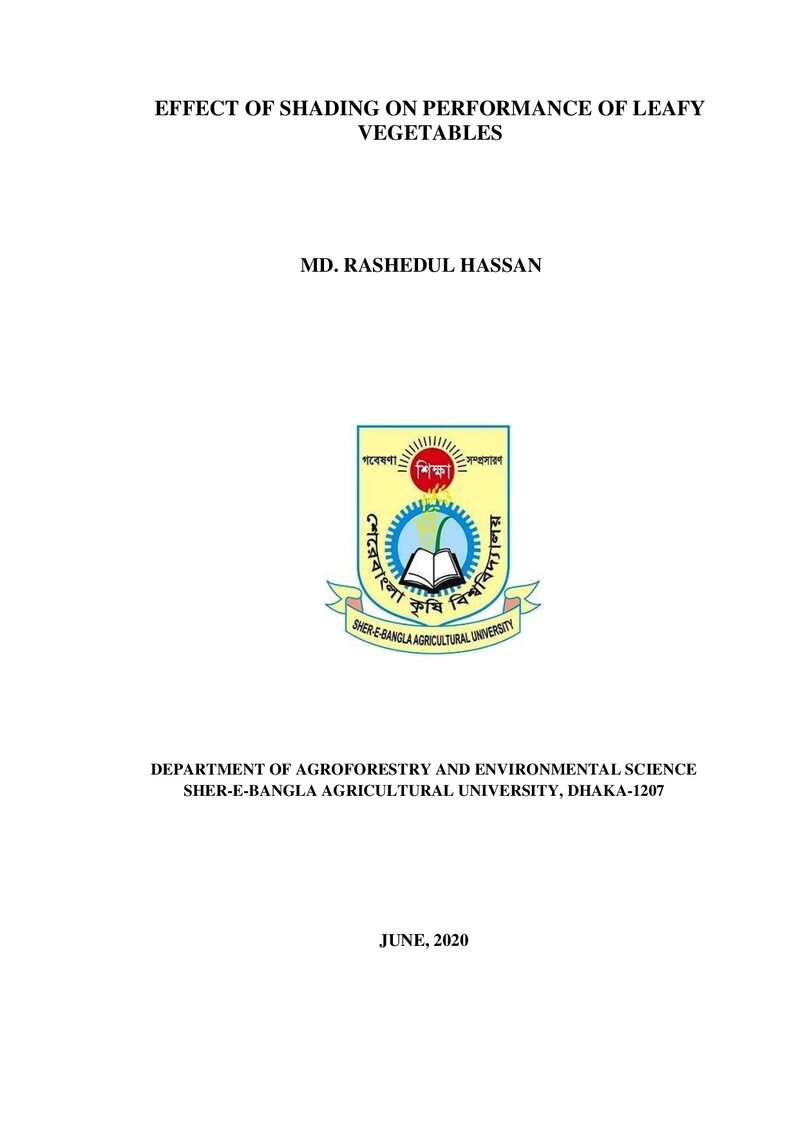 EFFECT OF SHADING ON PERFORMANCE OF LEAFY VEGETABLES

MD. RASHEDUL HASSAN

গবেষণা
শিক্ষা
সম্প্রসারণ
শেরেবাংলা কৃষি বিশ্ববিদ্যালয়
SHER-E-BANGLA AGRICULTURAL UNIVERSITY

DEPARTMENT OF AGROFORESTRY AND ENVIRONMENTAL SCIENCE
SHER-E-BANGLA AGRICULTURAL UNIVERSITY, DHAKA-1207

JUNE, 2020